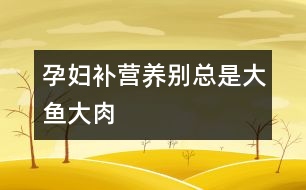 孕妇补营养别总是大鱼大肉